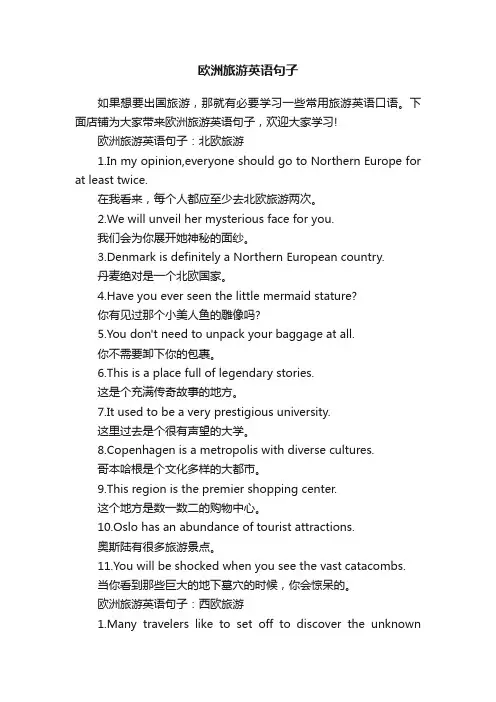 欧洲旅游英语句子

如果想要出国旅游，那就有必要学习一些常用旅游英语口语。下面店铺为大家带来欧洲旅游英语句子，欢迎大家学习!

欧洲旅游英语句子：北欧旅游

1.In my opinion,everyone should go to Northern Europe for at least twice.

在我看来，每个人都应至少去北欧旅游两次。

2.We will unveil her mysterious face for you.

我们会为你展开她神秘的面纱。

3.Denmark is definitely a Northern European country.

丹麦绝对是一个北欧国家。

4.Have you ever seen the little mermaid stature?

你有见过那个小美人鱼的雕像吗?

5.You don't need to unpack your baggage at all.

你不需要卸下你的包裹。

6.This is a place full of legendary stories.

这是个充满传奇故事的地方。

7.It used to be a very prestigious university.

这里过去是个很有声望的大学。

8.Copenhagen is a metropolis with diverse cultures.

哥本哈根是个文化多样的大都市。

9.This region is the premier shopping center.

这个地方是数一数二的购物中心。

10.Oslo has an abundance of tourist attractions.

奥斯陆有很多旅游景点。

11.You will be shocked when you see the vast catacombs.

当你看到那些巨大的地下墓穴的时候，你会惊呆的。

欧洲旅游英语句子：西欧旅游

1.Many travelers like to set off to discover the unknown